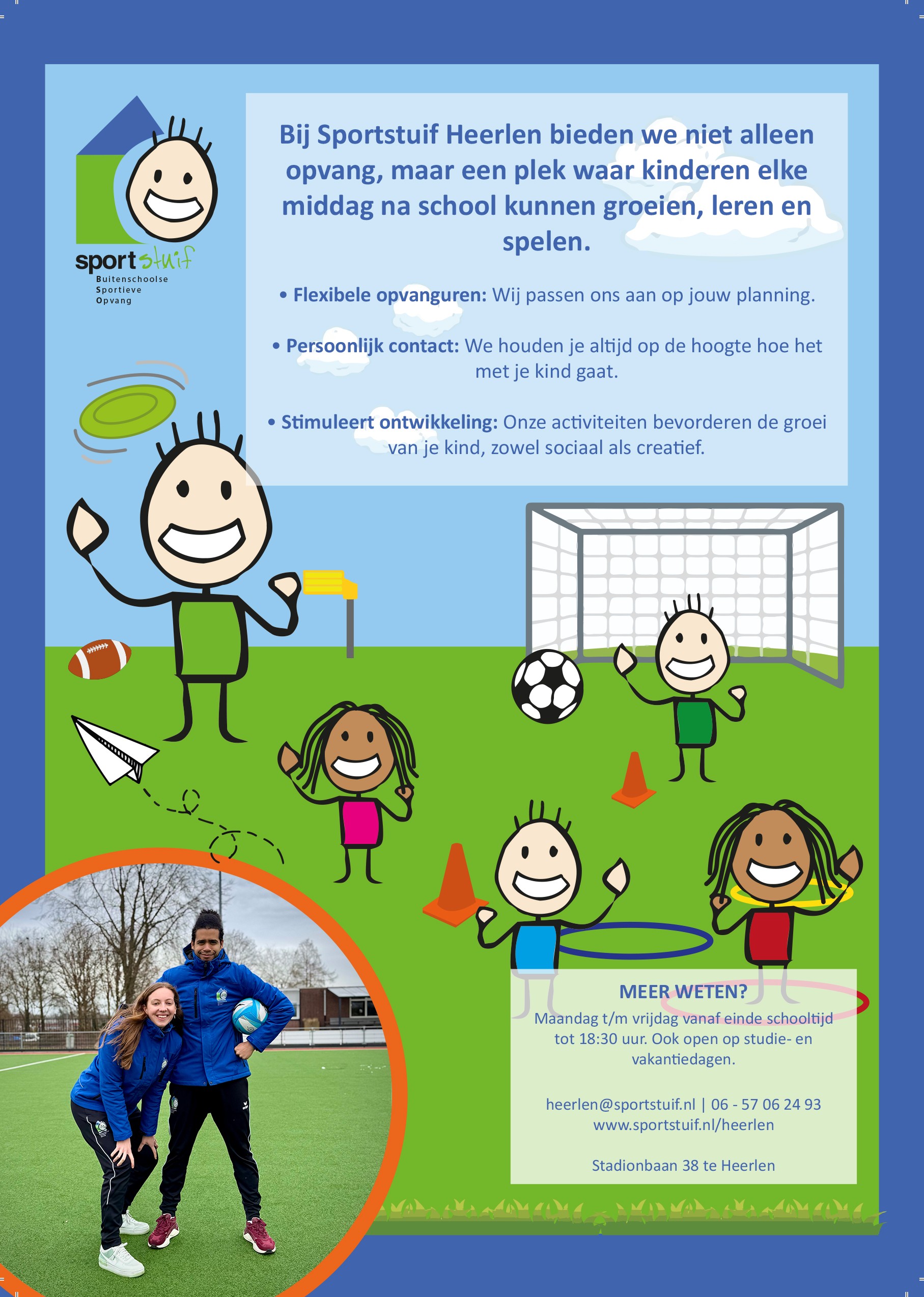 sportstuif
Buitenschoolse
Sportieve
Opvang

Bij Sportstuif Heerlen bieden we niet alleen opvang, maar een plek waar kinderen elke middag na school kunnen groeien, leren en spelen.

• Flexibele opvanguren: Wij passen ons aan op jouw planning.

• Persoonlijk contact: We houden je altijd op de hoogte hoe het met je kind gaat.

• Stimuleert ontwikkeling: Onze activiteiten bevorderen de groei van je kind, zowel sociaal als creatief.

MEER WETEN?
Maandag t/m vrijdag vanaf einde schooltijd tot 18:30 uur. Ook open op studie- en vakantiedagen.

heerlen@sportstuif.nl | 06 - 57 06 24 93
www.sportstuif.nl/heerlen

Stadionbaan 38 te Heerlen